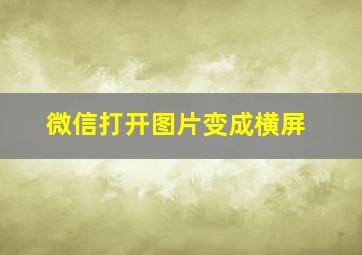 微信打开图片变成横屏